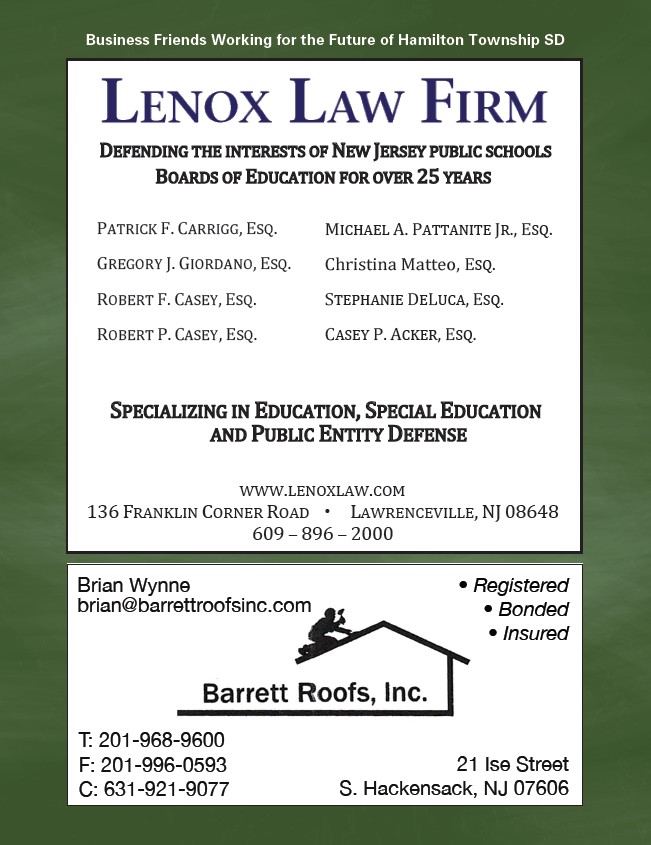 Business Friends Working for the Future of Hamilton Township SD

LENOX LAW FIRM

DEFENDING THE INTERESTS OF NEW JERSEY PUBLIC SCHOOLS BOARDS OF EDUCATION FOR OVER 25 YEARS

PATRICK F. CARRIGG, ESQ.
GREGORY J. GIORDANO, ESQ.
ROBERT F. CASEY, ESQ.
ROBERT P. CASEY, ESQ.

MICHAEL A. PATTANITE JR., ESQ.
Christina Matteo, ESQ.
STEPHANIE DELUCA, ESQ.
CASEY P. ACKER, ESQ.

SPECIALIZING IN EDUCATION, SPECIAL EDUCATION AND PUBLIC ENTITY DEFENSE

WWW.LENOXLAW.COM
136 FRANKLIN CORNER ROAD • LAWRENCEVILLE, NJ 08648
609 – 896 – 2000

Brian Wynne
brian@barrettroofsinc.com

• Registered
• Bonded
• Insured

Barrett Roofs, Inc.

T: 201-968-9600
F: 201-996-0593
C: 631-921-9077

21 Ise Street
S. Hackensack, NJ 07606